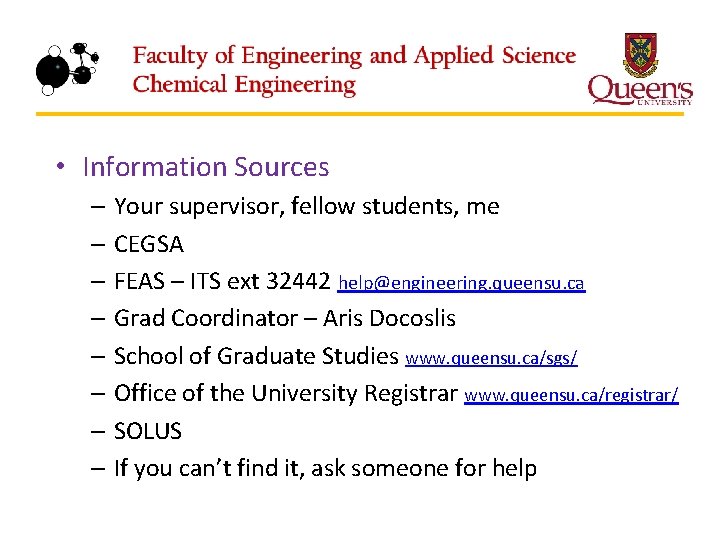 Faculty of Engineering and Applied Science
Chemical Engineering

Queen's
UNIVERSITY

• Information Sources
– Your supervisor, fellow students, me
– CEGSA
– FEAS – ITS ext 32442 help@engineering.queensu.ca
– Grad Coordinator – Aris Docoslis
– School of Graduate Studies www.queensu.ca/sgs/
– Office of the University Registrar www.queensu.ca/registrar/
– SOLUS
– If you can't find it, ask someone for help